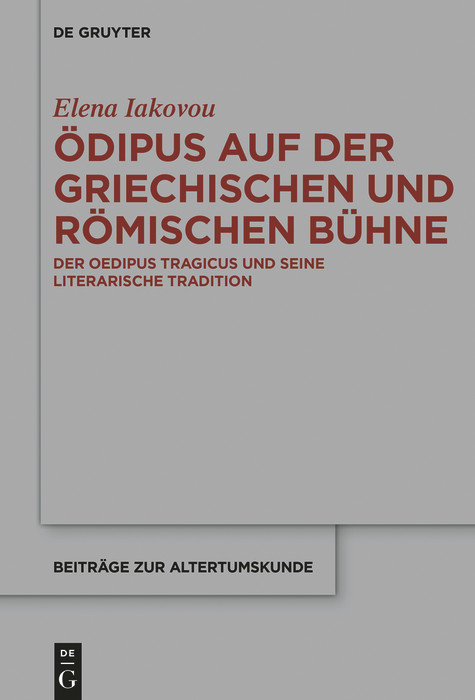 DE GRUYTER

Elena Iakovou

ÖDIPUS AUF DER GRIECHISCHEN UND RÖMISCHEN BÜHNE

DER OEDIPUS TRAGICUS UND SEINE LITERARISCHE TRADITION

BEITRÄGE ZUR ALTERTUMSKUNDE

DE
G